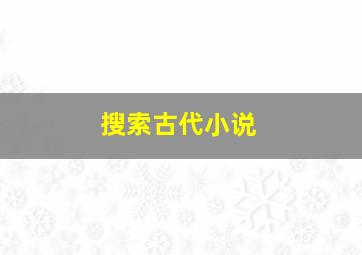 搜索古代小说